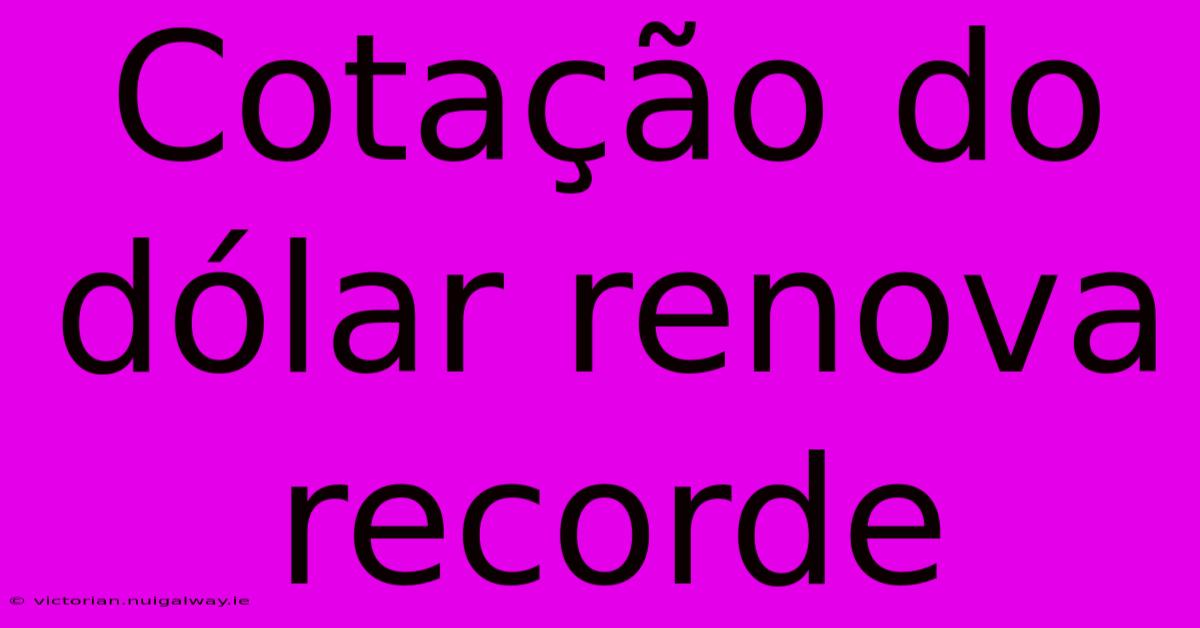 Cotação do dólar renova recorde

© victorian.nuigalway.ie